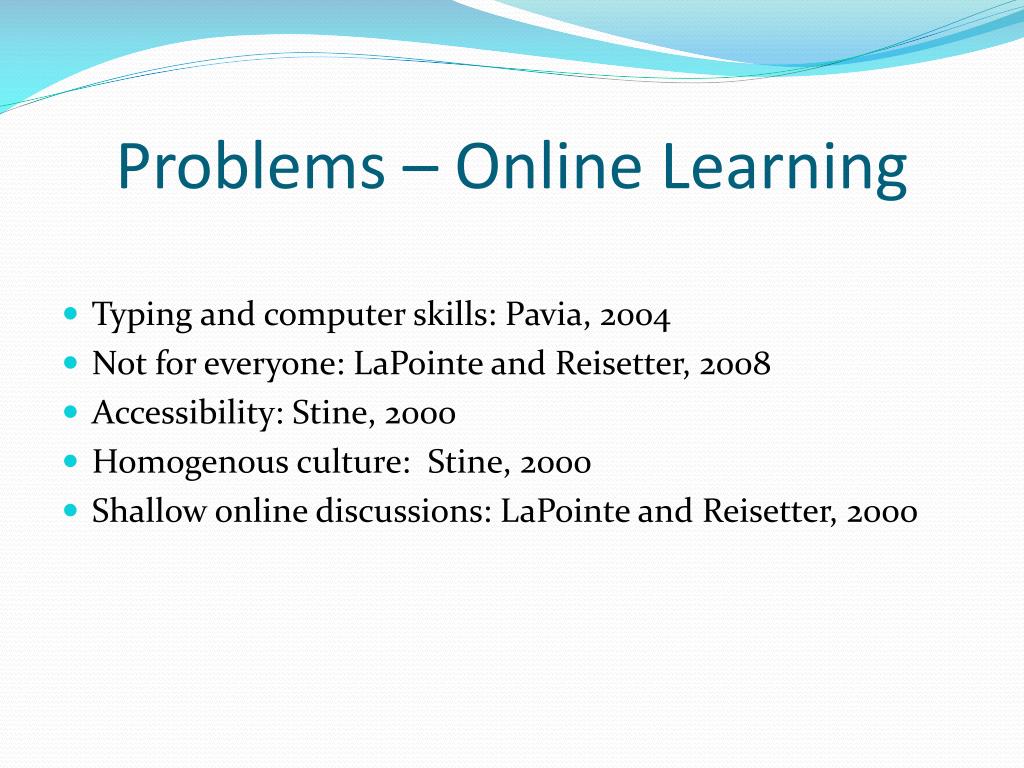 Problems – Online Learning

- Typing and computer skills: Pavia, 2004
- Not for everyone: LaPointe and Reisetter, 2008
- Accessibility: Stine, 2000
- Homogenous culture:  Stine, 2000
- Shallow online discussions: LaPointe and Reisetter, 2000